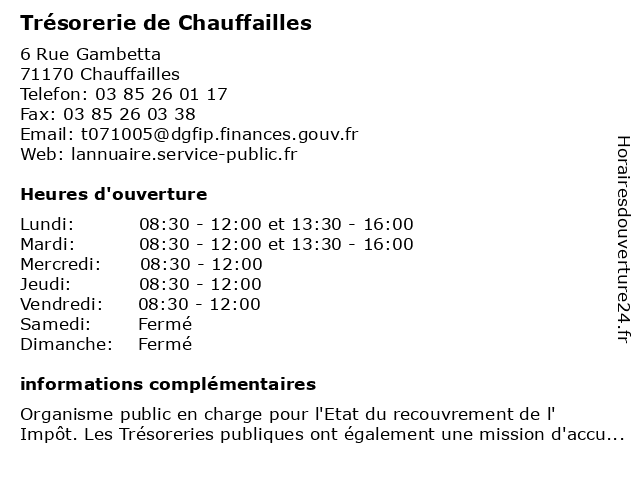 Trésorerie de Chauffailles

6 Rue Gambetta
71170 Chauffailles
Telefon: 03 85 26 01 17
Fax: 03 85 26 03 38
Email: t071005@dgfip.finances.gouv.fr
Web: lannuaire.service-public.fr

Heures d'ouverture

| | |
|---|---|
| Lundi: | 08:30 - 12:00 et 13:30 - 16:00 |
| Mardi: | 08:30 - 12:00 et 13:30 - 16:00 |
| Mercredi: | 08:30 - 12:00 |
| Jeudi: | 08:30 - 12:00 |
| Vendredi: | 08:30 - 12:00 |
| Samedi: | Fermé |
| Dimanche: | Fermé |

informations complémentaires

Organisme public en charge pour l'Etat du recouvrement de l' Impôt. Les Trésoreries publiques ont également une mission d'accu...

Horairesdouverture24.fr